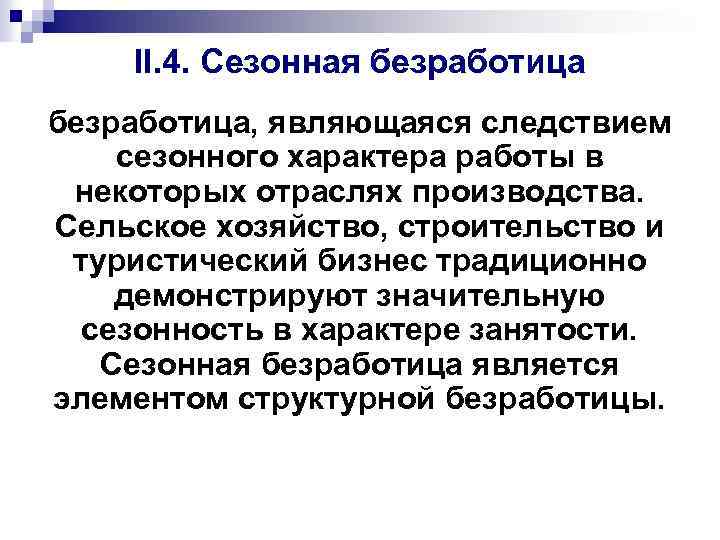 II.4. Сезонная безработица

безработица, являющаяся следствием сезонного характера работы в некоторых отраслях производства. Сельское хозяйство, строительство и туристический бизнес традиционно демонстрируют значительную сезонность в характере занятости. Сезонная безработица является элементом структурной безработицы.